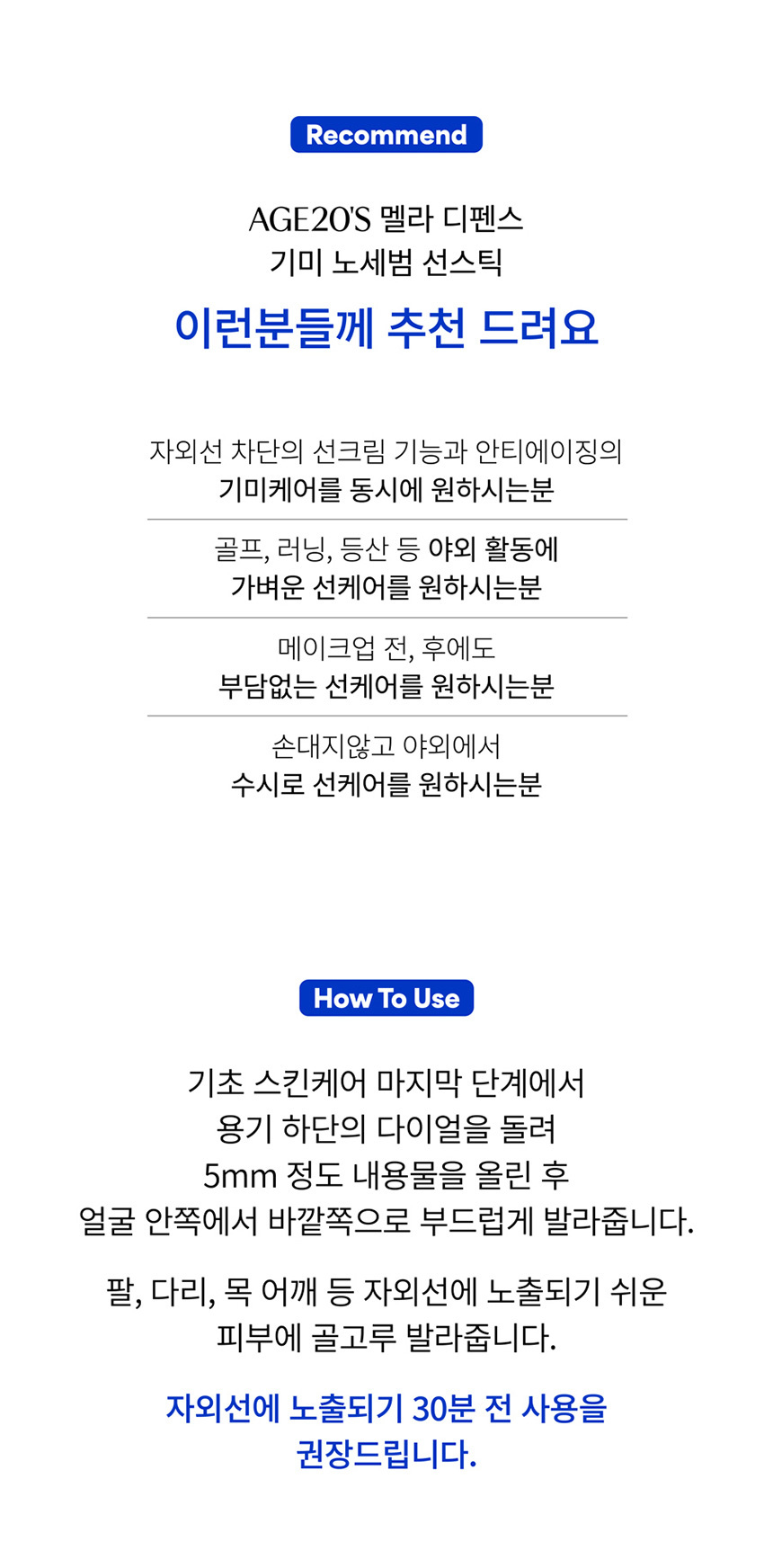 Recommend

AGE20'S 멜라 디펜스
기미 노세범 선스틱

이런분들께 추천 드려요

자외선 차단의 선크림 기능과 안티에이징의
기미케어를 동시에 원하시는분

골프, 러닝, 등산 등 야외 활동에
가벼운 선케어를 원하시는분

메이크업 전, 후에도
부담없는 선케어를 원하시는분

손대지않고 야외에서
수시로 선케어를 원하시는분

How To Use

기초 스킨케어 마지막 단계에서
용기 하단의 다이얼을 돌려
5mm 정도 내용물을 올린 후
얼굴 안쪽에서 바깥쪽으로 부드럽게 발라줍니다.

팔, 다리, 목 어깨 등 자외선에 노출되기 쉬운
피부에 골고루 발라줍니다.

자외선에 노출되기 30분 전 사용을
권장드립니다.